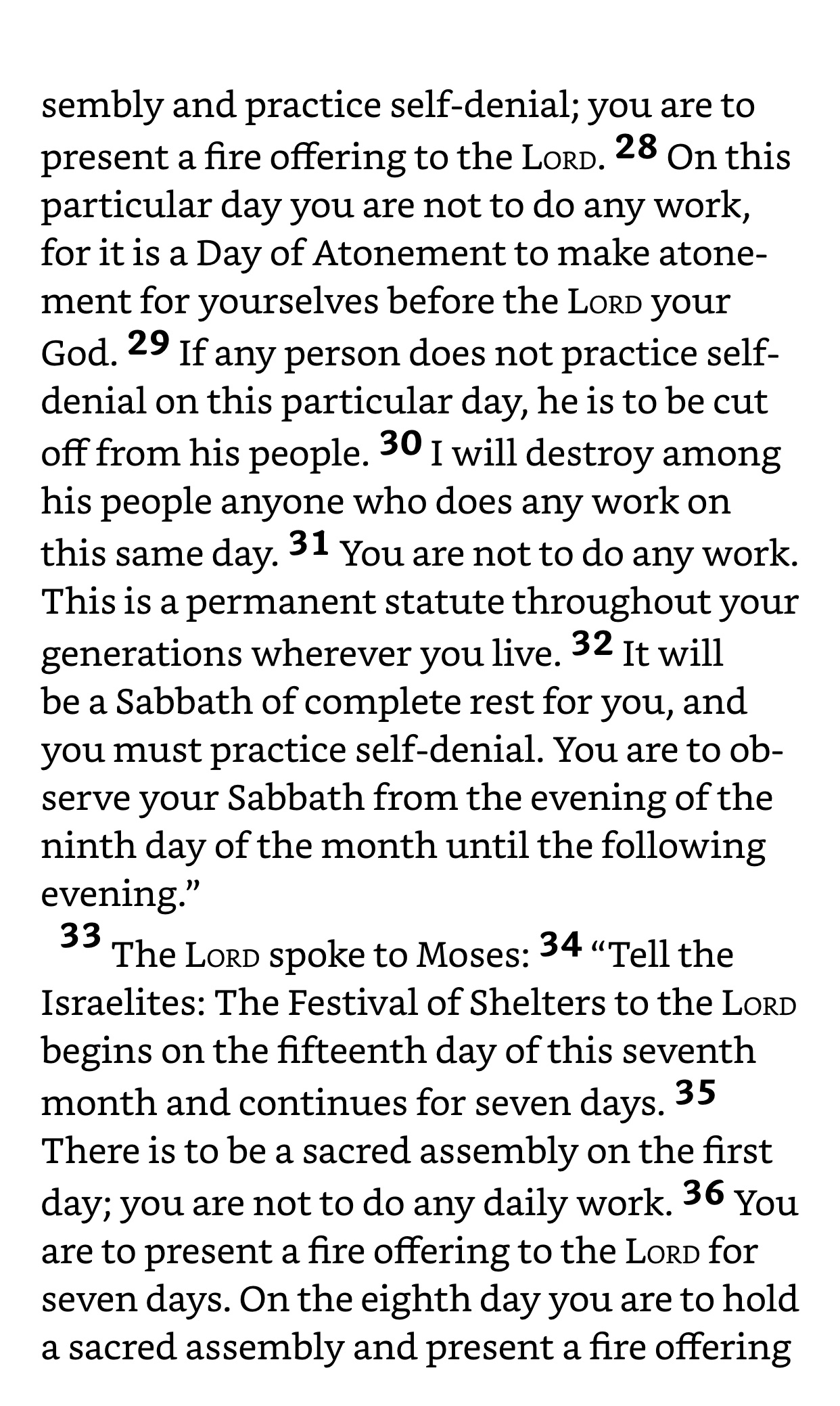 sembly and practice self-denial; you are to present a fire offering to the LORD. 28 On this particular day you are not to do any work, for it is a Day of Atonement to make atonement for yourselves before the LORD your God. 29 If any person does not practice self-denial on this particular day, he is to be cut off from his people. 30 I will destroy among his people anyone who does any work on this same day. 31 You are not to do any work. This is a permanent statute throughout your generations wherever you live. 32 It will be a Sabbath of complete rest for you, and you must practice self-denial. You are to observe your Sabbath from the evening of the ninth day of the month until the following evening.”

33 The LORD spoke to Moses: 34 “Tell the Israelites: The Festival of Shelters to the LORD begins on the fifteenth day of this seventh month and continues for seven days. 35 There is to be a sacred assembly on the first day; you are not to do any daily work. 36 You are to present a fire offering to the LORD for seven days. On the eighth day you are to hold a sacred assembly and present a fire offering